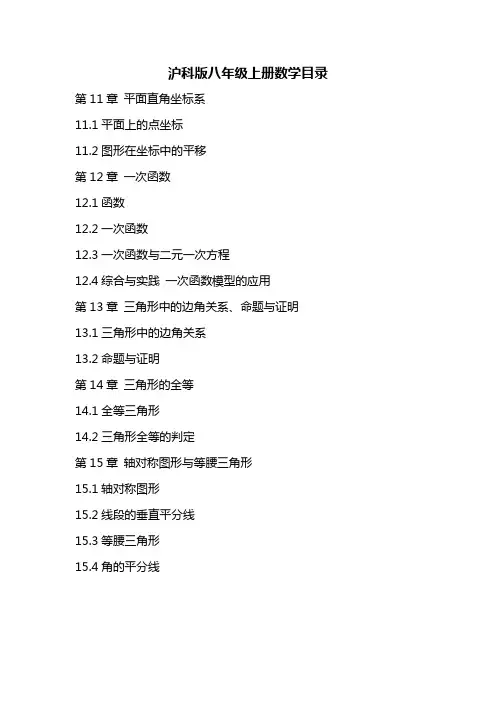 沪科版八年级上册数学目录

第 11 章 平面直角坐标系

11.1 平面上的点坐标

11.2 图形在坐标中的平移

第 12 章 一次函数

12.1 函数

12.2 一次函数

12.3 一次函数与二元一次方程

12.4 综合与实践 一次函数模型的应用

第 13 章 三角形中的边角关系、命题与证明

13.1 三角形中的边角关系

13.2 命题与证明

第 14 章 三角形的全等

14.1 全等三角形

14.2 三角形全等的判定

第 15 章 轴对称图形与等腰三角形

15.1 轴对称图形

15.2 线段的垂直平分线

15.3 等腰三角形

15.4 角的平分线